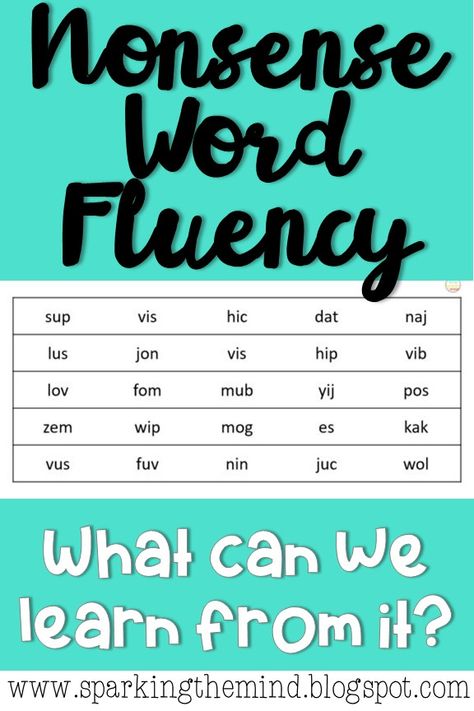 Nonsense Word Fluency

| sup | vis | hic | dat | naj |
|---|---|---|---|---|
| lus | jon | vis | hip | vib |
| lov | fom | mub | yij | pos |
| zem | wip | mog | es | kak |
| vus | fuv | nin | juc | wol |

What can we learn from it?

www.sparkingthemind.blogspot.com